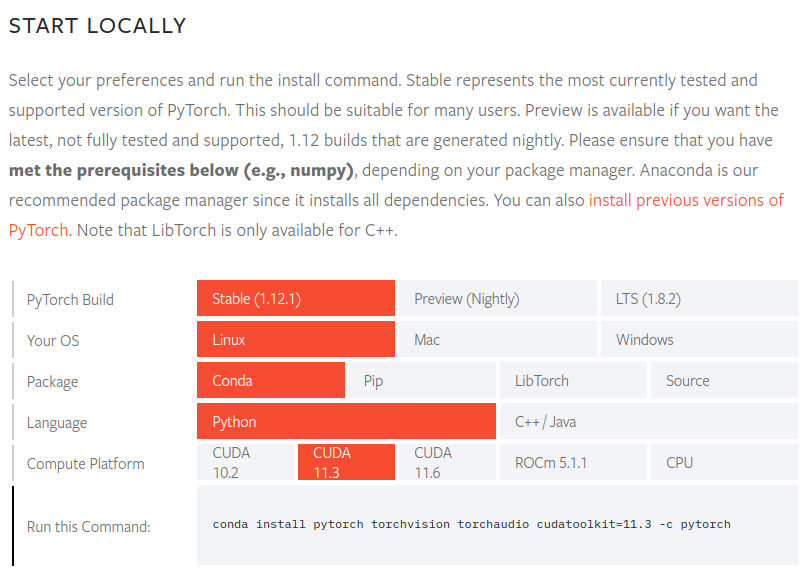 START LOCALLY

Select your preferences and run the install command. Stable represents the most currently tested and supported version of PyTorch. This should be suitable for many users. Preview is available if you want the latest, not fully tested and supported, 1.12 builds that are generated nightly. Please ensure that you have **met the prerequisites below (e.g., numpy)**, depending on your package manager. Anaconda is our recommended package manager since it installs all dependencies. You can also install previous versions of PyTorch. Note that LibTorch is only available for C++.

| PyTorch Build | Stable (1.12.1) | Preview (Nightly) | LTS (1.8.2) | | |
|---|---|---|---|---|---|
| Your OS | Linux | Mac | Windows | | |
| Package | Conda | Pip | LibTorch | Source | |
| Language | Python | C++ / Java | | | |
| Compute Platform | CUDA 10.2 | CUDA 11.3 | CUDA 11.6 | ROCm 5.1.1 | CPU |
| Run this Command: | conda install pytorch torchvision torchaudio cudatoolkit=11.3 -c pytorch | | | | |